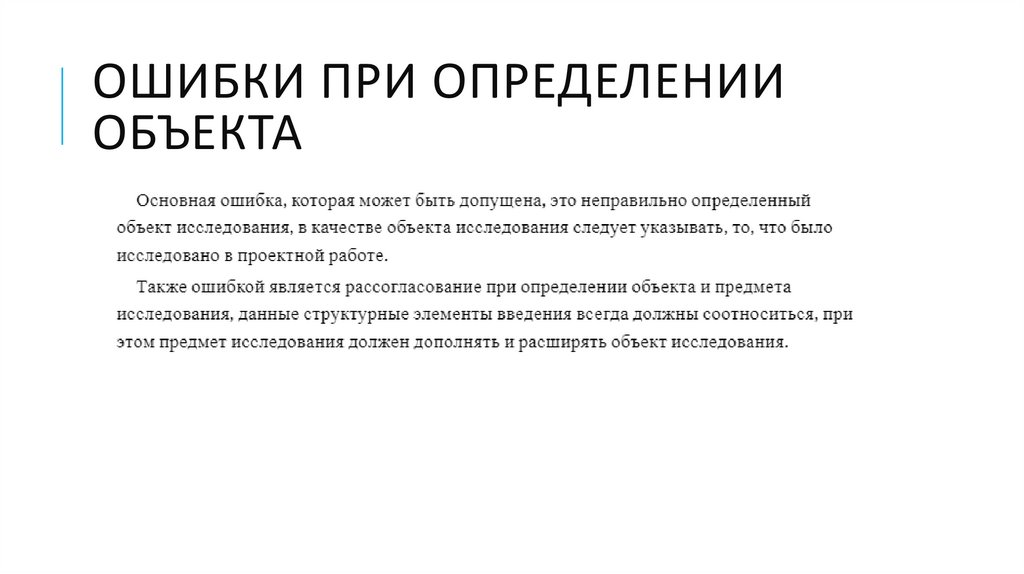 ОШИБКИ ПРИ ОПРЕДЕЛЕНИИ ОБЪЕКТА

Основная ошибка, которая может быть допущена, это неправильно определенный объект исследования, в качестве объекта исследования следует указывать, то, что было исследовано в проектной работе.

Также ошибкой является рассогласование при определении объекта и предмета исследования, данные структурные элементы введения всегда должны соотноситься, при этом предмет исследования должен дополнять и расширять объект исследования.